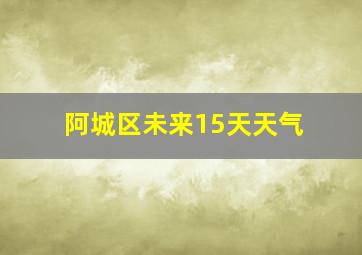 阿城区未来15天天气